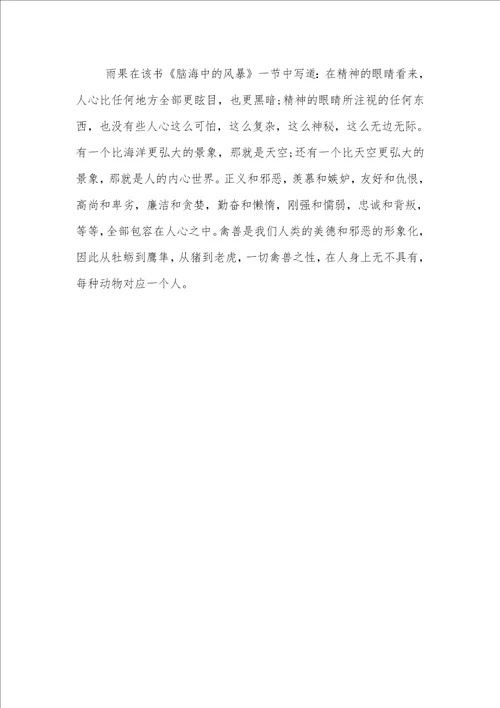 雨果在该书《脑海中的风暴》一节中写道：在精神的眼睛看来，人心比任何地方全部更眩目，也更黑暗；精神的眼睛所注视的任何东西，也没有些人心这么可怕，这么复杂，这么神秘，这么无边无际。有一个比海洋更弘大的景象，那就是天空；还有一个比天空更弘大的景象，那就是人的内心世界。正义和邪恶，羡慕和嫉妒，友好和仇恨，高尚和卑劣，廉洁和贪婪，勤奋和懒惰，刚强和懦弱，忠诚和背叛，等等，全部包容在人心之中。禽兽是我们人类的美德和邪恶的形象化，因此从牡蛎到鹰隼，从猪到老虎，一切禽兽之性，在人身上无不具有，每种动物对应一个人。